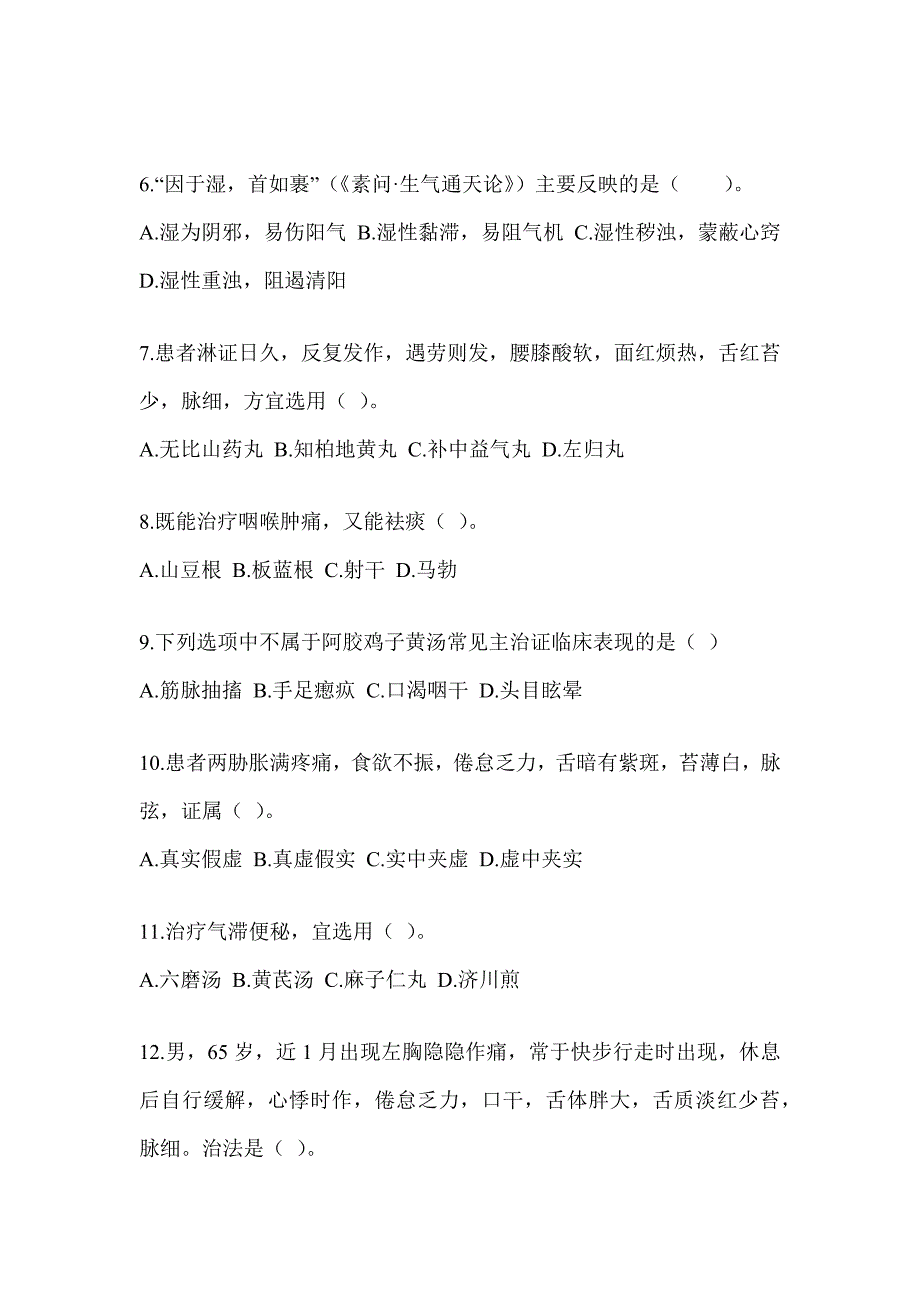 6.“因于湿，首如裹”（《素问·生气通天论》）主要反映的是（　　）。

A.湿为阴邪，易伤阳气 B.湿性黏滞，易阻气机 C.湿性秽浊，蒙蔽心窍 D.湿性重浊，阻遏清阳

7.患者淋证日久，反复发作，遇劳则发，腰膝酸软，面红烦热，舌红苔少，脉细，方宜选用（ ）。

A.无比山药丸 B.知柏地黄丸 C.补中益气丸 D.左归丸

8.既能治疗咽喉肿痛，又能祛痰（ ）。

A.山豆根 B.板蓝根 C.射干 D.马勃

9.下列选项中不属于阿胶鸡子黄汤常见主治证临床表现的是（ ）

A.筋脉抽搐 B.手足瘛疭 C.口渴咽干 D.头目眩晕

10.患者两胁胀满疼痛，食欲不振，倦怠乏力，舌暗有紫斑，苔薄白，脉弦，证属（ ）。

A.真实假虚 B.真虚假实 C.实中夹虚 D.虚中夹实

11.治疗气滞便秘，宜选用（ ）。

A.六磨汤 B.黄芪汤 C.麻子仁丸 D.济川煎

12.男，65 岁，近 1 月出现左胸隐隐作痛，常于快步行走时出现，休息后自行缓解，心悸时作，倦怠乏力，口干，舌体胖大，舌质淡红少苔，脉细。治法是（ ）。